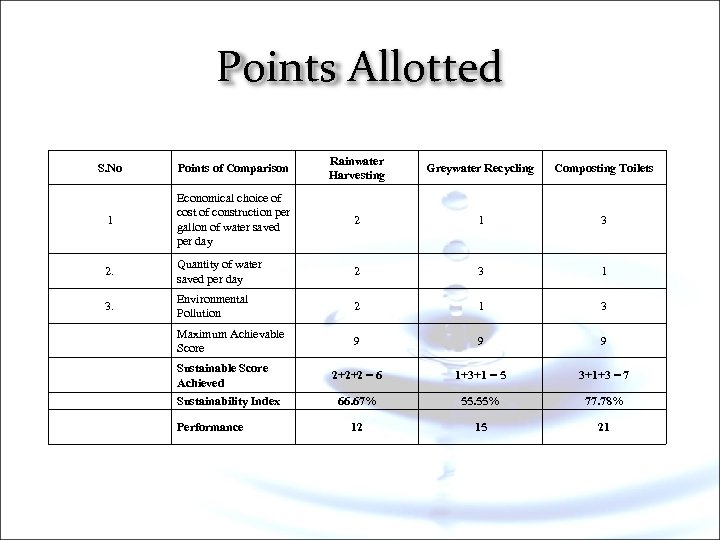 Points Allotted

| S.No | Points of Comparison | Rainwater Harvesting | Greywater Recycling | Composting Toilets |
|---|---|---|---|---|
| 1 | Economical choice of cost of construction per gallon of water saved per day | 2 | 1 | 3 |
| 2. | Quantity of water saved per day | 2 | 3 | 1 |
| 3. | Environmental Pollution | 2 | 1 | 3 |
| | Maximum Achievable Score | 9 | 9 | 9 |
| | Sustainable Score Achieved | 2+2+2 = 6 | 1+3+1 = 5 | 3+1+3 = 7 |
| | Sustainability Index | 66.67% | 55.55% | 77.78% |
| | Performance | 12 | 15 | 21 |